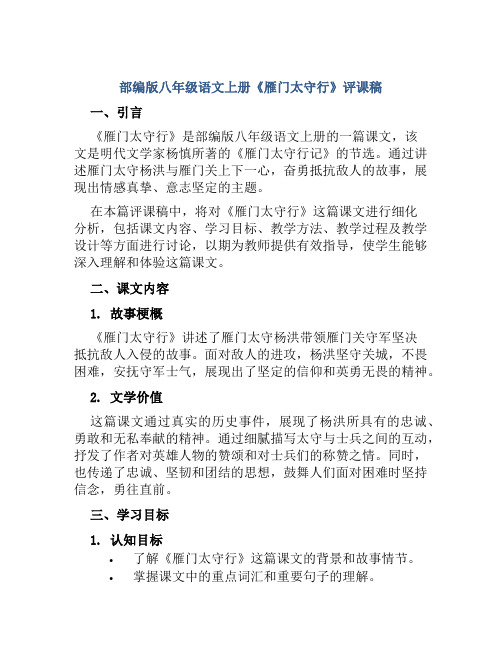 部编版八年级语文上册《雁门太守行》评课稿

一、引言

《雁门太守行》是部编版八年级语文上册的一篇课文，该文是明代文学家杨慎所著的《雁门太守行记》的节选。通过讲述雁门太守杨洪与雁门关上下一心，奋勇抵抗敌人的故事，展现出情感真挚、意志坚定的主题。

在本篇评课稿中，将对《雁门太守行》这篇课文进行细化分析，包括课文内容、学习目标、教学方法、教学过程及教学设计等方面进行讨论，以期为教师提供有效指导，使学生能够深入理解和体验这篇课文。

二、课文内容

1. 故事梗概

《雁门太守行》讲述了雁门太守杨洪带领雁门关守军坚决抵抗敌人入侵的故事。面对敌人的进攻，杨洪坚守关城，不畏困难，安抚守军士气，展现出了坚定的信仰和英勇无畏的精神。

2. 文学价值

这篇课文通过真实的历史事件，展现了杨洪所具有的忠诚、勇敢和无私奉献的精神。通过细腻描写太守与士兵之间的互动，抒发了作者对英雄人物的赞颂和对士兵们的称赞之情。同时，也传递了忠诚、坚韧和团结的思想，鼓舞人们面对困难时坚持信念，勇往直前。

三、学习目标

1. 认知目标

• 了解《雁门太守行》这篇课文的背景和故事情节。
• 掌握课文中的重点词汇和重要句子的理解。